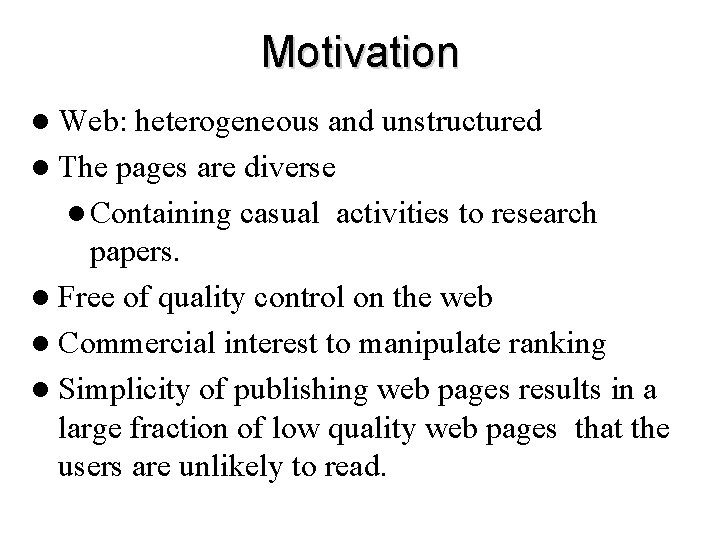 Motivation

• Web: heterogeneous and unstructured
• The pages are diverse
• Containing casual activities to research papers.
• Free of quality control on the web
• Commercial interest to manipulate ranking
• Simplicity of publishing web pages results in a large fraction of low quality web pages that the users are unlikely to read.